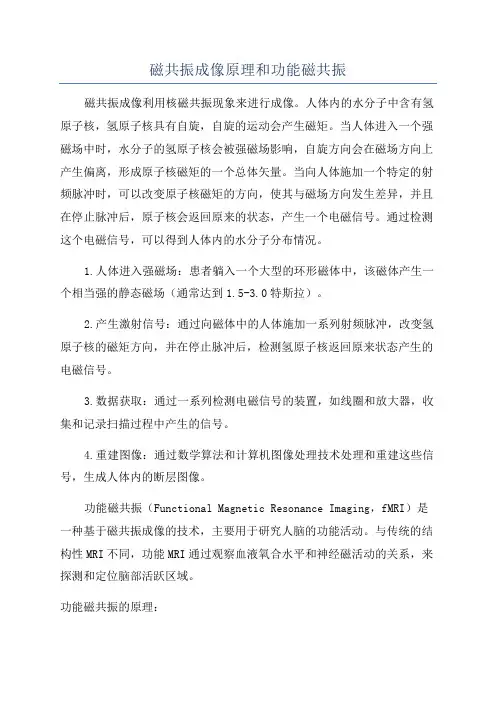 磁共振成像原理和功能磁共振

磁共振成像利用核磁共振现象来进行成像。人体内的水分子中含有氢原子核，氢原子核具有自旋，自旋的运动会产生磁矩。当人体进入一个强磁场中时，水分子的氢原子核会被强磁场影响，自旋方向会在磁场方向上产生偏离，形成原子核磁矩的一个总体矢量。当向人体施加一个特定的射频脉冲时，可以改变原子核磁矩的方向，使其与磁场方向发生差异，并且在停止脉冲后，原子核会返回原来的状态，产生一个电磁信号。通过检测这个电磁信号，可以得到人体内的水分子分布情况。

1.人体进入强磁场：患者躺入一个大型的环形磁体中，该磁体产生一个相当强的静态磁场（通常达到1.5-3.0特斯拉）。

2.产生激射信号：通过向磁体中的人体施加一系列射频脉冲，改变氢原子核的磁矩方向，并在停止脉冲后，检测氢原子核返回原来状态产生的电磁信号。

3.数据获取：通过一系列检测电磁信号的装置，如线圈和放大器，收集和记录扫描过程中产生的信号。

4.重建图像：通过数学算法和计算机图像处理技术处理和重建这些信号，生成人体内的断层图像。

功能磁共振（Functional Magnetic Resonance Imaging，fMRI）是一种基于磁共振成像的技术，主要用于研究人脑的功能活动。与传统的结构性MRI不同，功能MRI通过观察血液氧合水平和神经磁活动的关系，来探测和定位脑部活跃区域。

功能磁共振的原理：